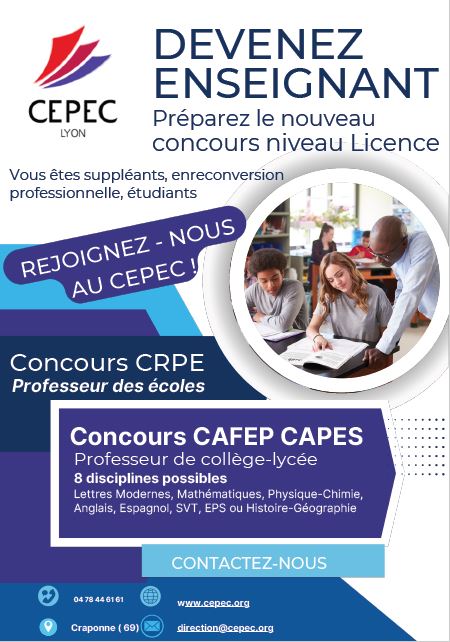 CEPEC
LYON

DEVENEZ ENSEIGNANT
Préparez le nouveau concours niveau Licence

Vous êtes suppléants, enreconversion professionnelle, étudiants

REJOIGNEZ - NOUS AU CEPEC !

Concours CRPE
Professeur des écoles

Concours CAFEP CAPES
Professeur de collège-lycée
8 disciplines possibles
Lettres Modernes, Mathématiques, Physique-Chimie, Anglais, Espagnol, SVT, EPS ou Histoire-Géographie

CONTACTEZ-NOUS

04 78 44 61 61
www.cepec.org
Craponne ( 69)
direction@cepec.org